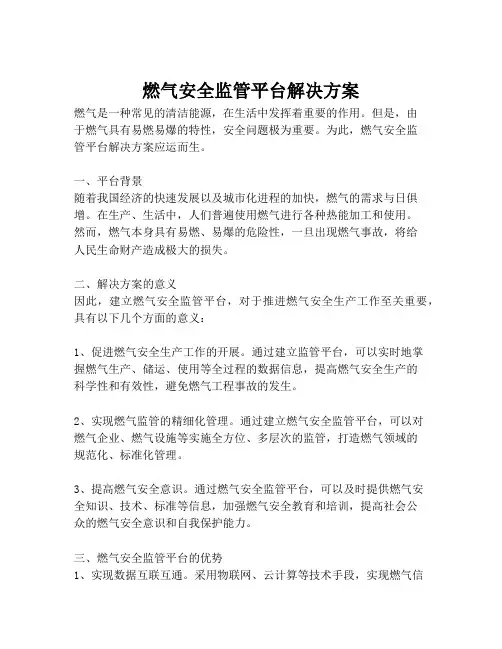 燃气安全监管平台解决方案

燃气是一种常见的清洁能源，在生活中发挥着重要的作用。但是，由于燃气具有易燃易爆的特性，安全问题极为重要。为此，燃气安全监管平台解决方案应运而生。

一、平台背景
随着我国经济的快速发展以及城市化进程的加快，燃气的需求与日俱增。在生产、生活中，人们普遍使用燃气进行各种热能加工和使用。然而，燃气本身具有易燃、易爆的危险性，一旦出现燃气事故，将给人民生命财产造成极大的损失。

二、解决方案的意义
因此，建立燃气安全监管平台，对于推进燃气安全生产工作至关重要，具有以下几个方面的意义：

1、促进燃气安全生产工作的开展。通过建立监管平台，可以实时地掌握燃气生产、储运、使用等全过程的数据信息，提高燃气安全生产的科学性和有效性，避免燃气工程事故的发生。

2、实现燃气监管的精细化管理。通过建立燃气安全监管平台，可以对燃气企业、燃气设施等实施全方位、多层次的监管，打造燃气领域的规范化、标准化管理。

3、提高燃气安全意识。通过燃气安全监管平台，可以及时提供燃气安全知识、技术、标准等信息，加强燃气安全教育和培训，提高社会公众的燃气安全意识和自我保护能力。

三、燃气安全监管平台的优势
1、实现数据互联互通。采用物联网、云计算等技术手段，实现燃气信